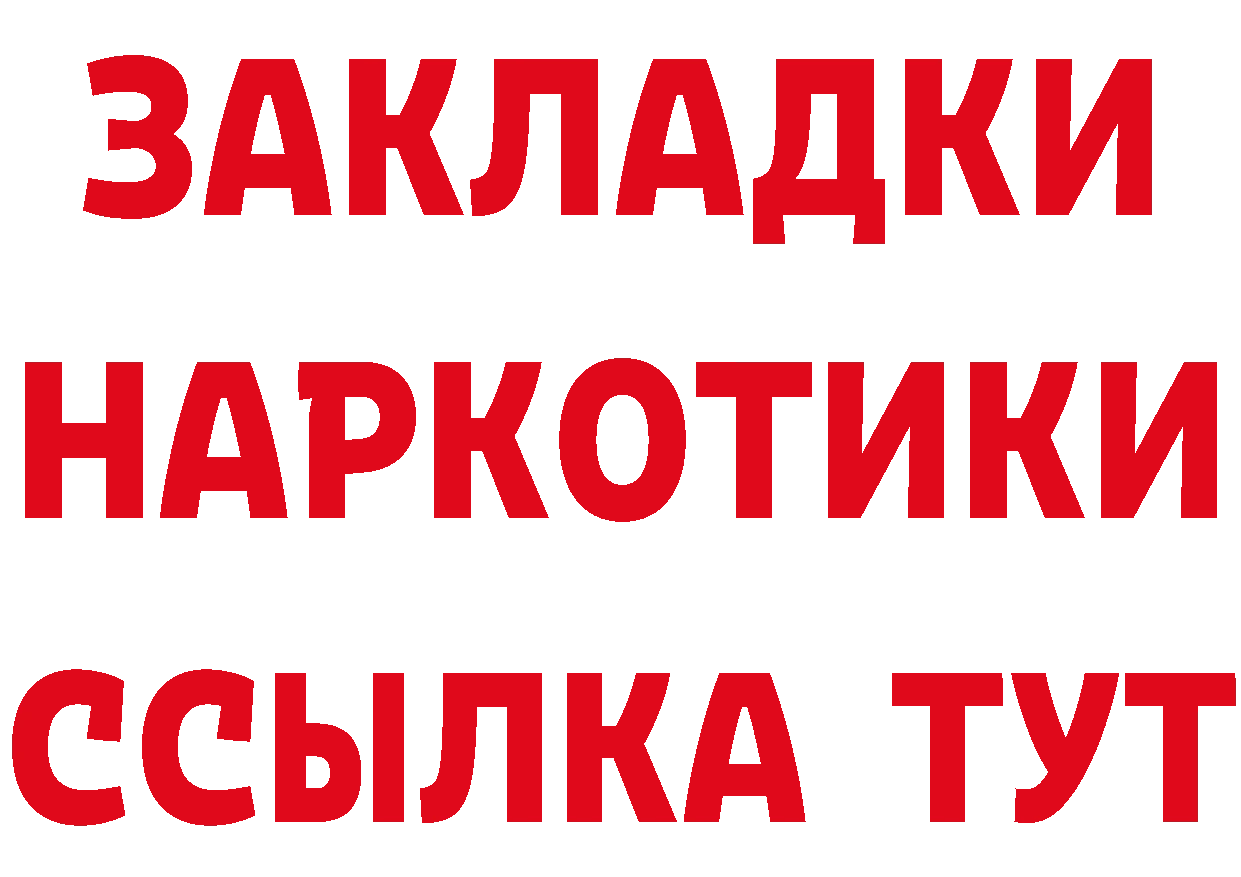 ЗАКЛАДКИ
НАРКОТИКИ
ССЫЛКА ТУТ